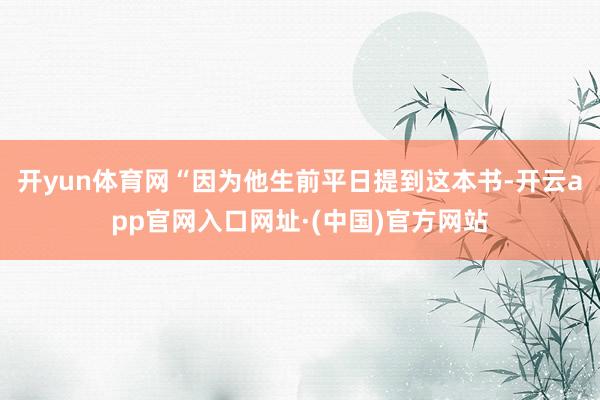 开yun体育网“因为他生前平日提到这本书-开云app官网入口网址·(中国)官方网站